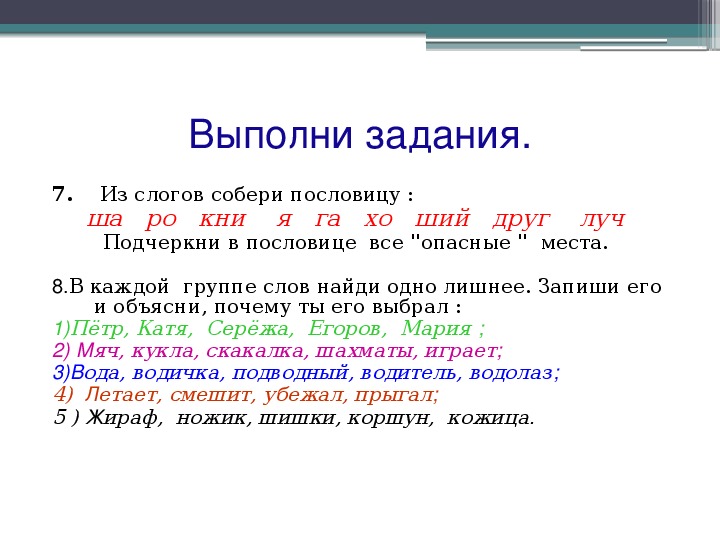 Выполни задания.

7. Из слогов собери пословицу :
ша ро кни я га хо ший друг луч
Подчеркни в пословице все "опасные " места.

8.В каждой группе слов найди одно лишнее. Запиши его и объясни, почему ты его выбрал :
1)Пётр, Катя, Серёжа, Егоров, Мария ;
2) Мяч, кукла, скакалка, шахматы, играет;
3)Вода, водичка, подводный, водитель, водолаз;
4) Летает, смешит, убежал, прыгал;
5 ) Жираф, ножик, шишки, коршун, кожица.